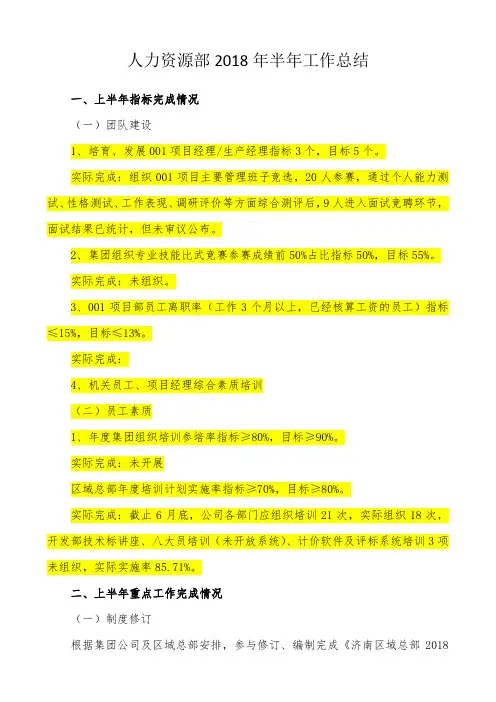 人力资源部 2018 年半年工作总结

一、上半年指标完成情况

（一）团队建设

1、培育、发展 001 项目经理/生产经理指标 3 个，目标 5 个。

实际完成：组织 001 项目主要管理班子竞选，20 人参赛，通过个人能力测试、性格测试、工作表现、调研评价等方面综合测评后，9 人进入面试竞聘环节，面试结果已统计，但未审议公布。

2、集团组织专业技能比武竞赛参赛成绩前 50%占比指标 50%，目标 55%。

实际完成：未组织。

3、001 项目部员工离职率（工作 3 个月以上，已经核算工资的员工）指标≤15%，目标≤13%。

实际完成：

4、机关员工、项目经理综合素质培训

（二）员工素质

1、年度集团组织培训参培率指标≥80%，目标≥90%。

实际完成：未开展

区域总部年度培训计划实施率指标≥70%，目标≥80%。

实际完成：截止 6 月底，公司各部门应组织培训 21 次，实际组织 18 次，开发部技术标讲座、八大员培训（未开放系统）、计价软件及评标系统培训 3 项未组织，实际实施率 85.71%。

二、上半年重点工作完成情况

（一）制度修订

根据集团公司及区域总部安排，参与修订、编制完成《济南区域总部 2018